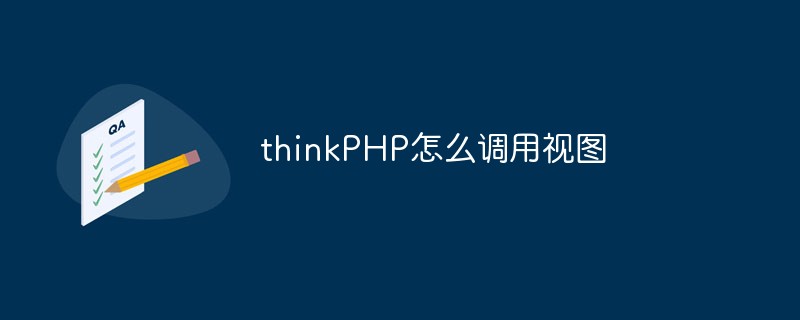 QA

thinkPHP怎么调用视图